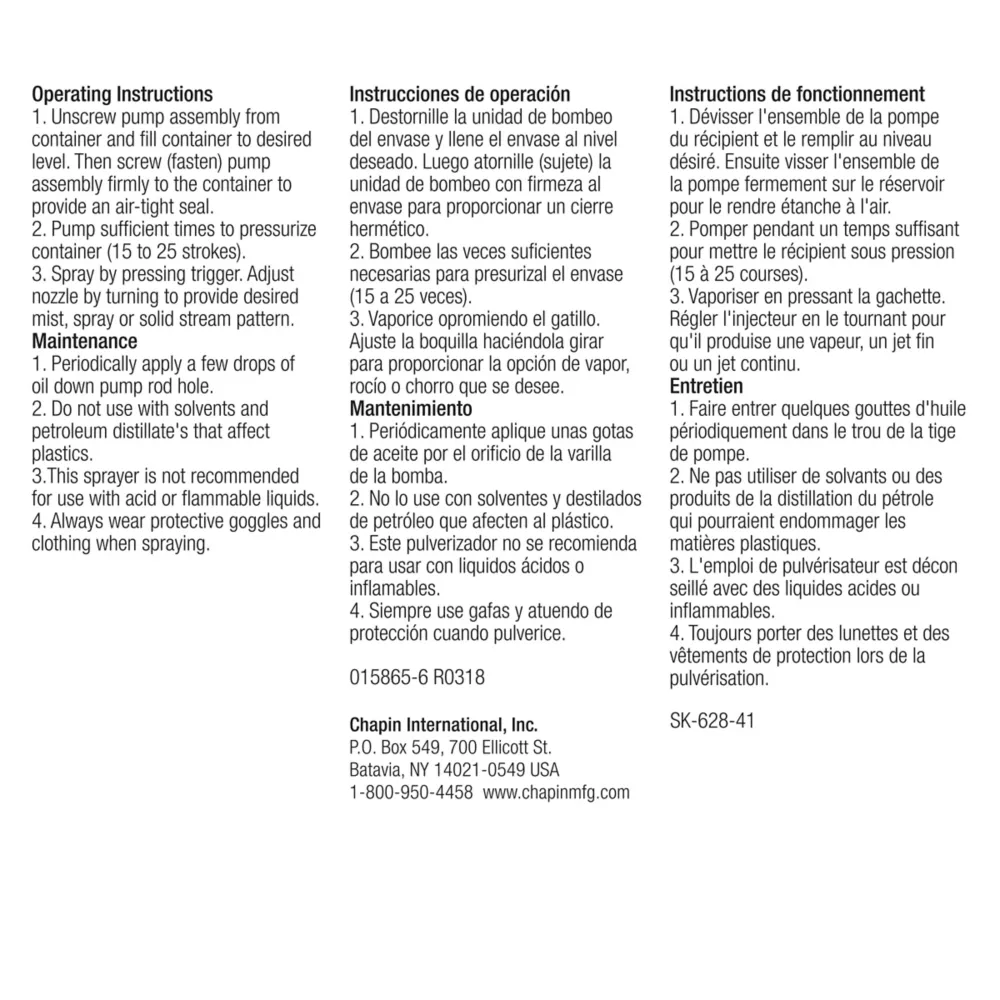 Operating Instructions
1. Unscrew pump assembly from container and fill container to desired level. Then screw (fasten) pump assembly firmly to the container to provide an air-tight seal.
2. Pump sufficient times to pressurize container (15 to 25 strokes).
3. Spray by pressing trigger. Adjust nozzle by turning to provide desired mist, spray or solid stream pattern.
Maintenance
1. Periodically apply a few drops of oil down pump rod hole.
2. Do not use with solvents and petroleum distillate's that affect plastics.
3.This sprayer is not recommended for use with acid or flammable liquids.
4. Always wear protective goggles and clothing when spraying.

Instrucciones de operación
1. Destornille la unidad de bombeo del envase y llene el envase al nivel deseado. Luego atornille (sujete) la unidad de bombeo con firmeza al envase para proporcionar un cierre hermético.
2. Bombee las veces suficientes necesarias para presurizal el envase (15 a 25 veces).
3. Vaporice opromiendo el gatillo. Ajuste la boquilla haciéndola girar para proporcionar la opción de vapor, rocío o chorro que se desee.
Mantenimiento
1. Periódicamente aplique unas gotas de aceite por el orificio de la varilla de la bomba.
2. No lo use con solventes y destilados de petróleo que afecten al plástico.
3. Este pulverizador no se recomienda para usar con liquidos ácidos o inflamables.
4. Siempre use gafas y atuendo de protección cuando pulverice.

015865-6 R0318

Chapin International, Inc.
P.O. Box 549, 700 Ellicott St.
Batavia, NY 14021-0549 USA
1-800-950-4458 www.chapinmfg.com

Instructions de fonctionnement
1. Dévisser l'ensemble de la pompe du récipient et le remplir au niveau désiré. Ensuite visser l'ensemble de la pompe fermement sur le réservoir pour le rendre étanche à l'air.
2. Pomper pendant un temps suffisant pour mettre le récipient sous pression (15 à 25 courses).
3. Vaporiser en pressant la gachette. Régler l'injecteur en le tournant pour qu'il produise une vapeur, un jet fin ou un jet continu.
Entretien
1. Faire entrer quelques gouttes d'huile périodiquement dans le trou de la tige de pompe.
2. Ne pas utiliser de solvants ou des produits de la distillation du pétrole qui pourraient endommager les matières plastiques.
3. L'emploi de pulvérisateur est décon seillé avec des liquides acides ou inflammables.
4. Toujours porter des lunettes et des vêtements de protection lors de la pulvérisation.

SK-628-41